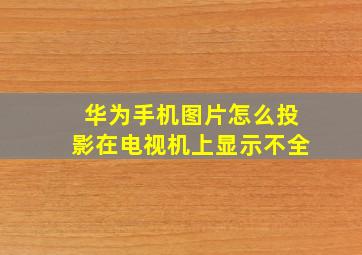 华为手机图片怎么投影在电视机上显示不全